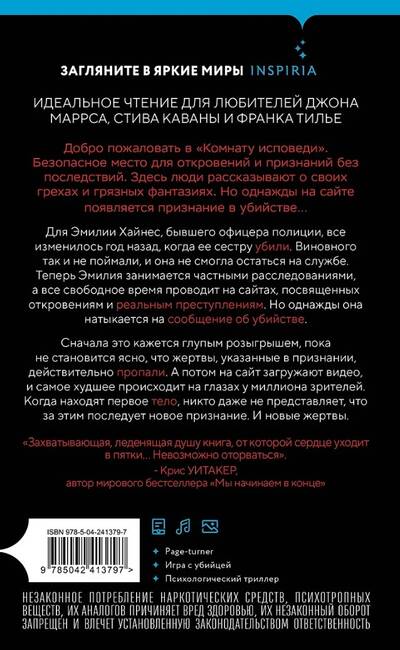 ЗАГЛЯНИТЕ В ЯРКИЕ МИРЫ INSPIRIA

ИДЕАЛЬНОЕ ЧТЕНИЕ ДЛЯ ЛЮБИТЕЛЕЙ ДЖОНА МАРРСА, СТИВА КАВАНЫ И ФРАНКА ТИЛЬЕ

Добро пожаловать в «Комнату исповеди». Безопасное место для откровений и признаний без последствий. Здесь люди рассказывают о своих грехах и грязных фантазиях. Но однажды на сайте появляется признание в убийстве...

Для Эмилии Хайнес, бывшего офицера полиции, все изменилось год назад, когда ее сестру убили. Виновного так и не поймали, и она не смогла остаться на службе. Теперь Эмилия занимается частными расследованиями, а все свободное время проводит на сайтах, посвященных откровениям и реальным преступлениям. Но однажды она натыкается на сообщение об убийстве.

Сначала это кажется глупым розыгрышем, пока не становится ясно, что жертвы, указанные в признании, действительно пропали. А потом на сайт загружают видео, и самое худшее происходит на глазах у миллиона зрителей. Когда находят первое тело, никто даже не представляет, что за этим последует новое признание. И новые жертвы.

«Захватывающая, леденящая душу книга, от которой сердце уходит в пятки... Невозможно оторваться».
- Крис УИТАКЕР,
автор мирового бестселлера «Мы начинаем в конце»

ISBN 978-5-04-241379-7

9 785042 413797 >

Page-turner
Игра с убийцей
Психологический триллер

НЕЗАКОННОЕ ПОТРЕБЛЕНИЕ НАРКОТИЧЕСКИХ СРЕДСТВ, ПСИХОТРОПНЫХ ВЕЩЕСТВ, ИХ АНАЛОГОВ ПРИЧИНЯЕТ ВРЕД ЗДОРОВЬЮ, ИХ НЕЗАКОННЫЙ ОБОРОТ ЗАПРЕЩЕН И ВЛЕЧЕТ УСТАНОВЛЕННУЮ ЗАКОНОДАТЕЛЬСТВОМ ОТВЕТСТВЕННОСТЬ